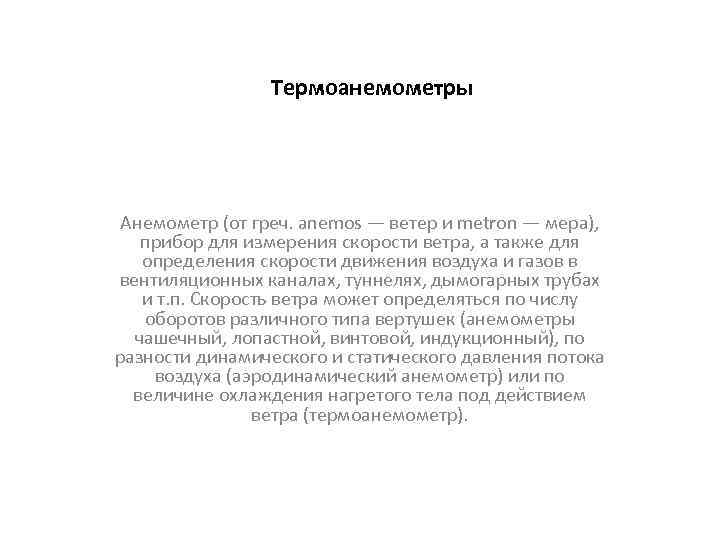 Термоанемометры

Анемометр (от греч. anemos — ветер и metron — мера), прибор для измерения скорости ветра, а также для определения скорости движения воздуха и газов в вентиляционных каналах, туннелях, дымогарных трубах и т.п. Скорость ветра может определяться по числу оборотов различного типа вертушек (анемометры чашечный, лопастной, винтовой, индукционный), по разности динамического и статического давления потока воздуха (аэродинамический анемометр) или по величине охлаждения нагретого тела под действием ветра (термоанемометр).